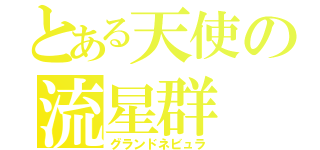 とある天使の
流星群
グランドネビュラ